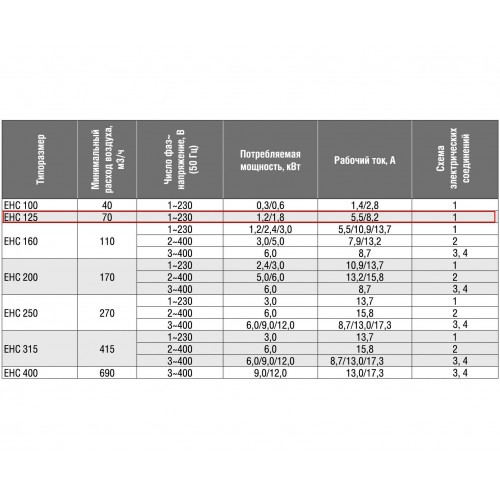 | Типоразмер | Минимальный расход воздуха, м3/ч | Число фаз~ напряжение, В (50 Гц) | Потребляемая мощность, кВт | Рабочий ток, А | Схема электрических соединений |
|---|---|---|---|---|---|
| EHC 100 | 40 | 1~230 | 0,3/0,6 | 1,4/2,8 | 1 |
| EHC 125 | 70 | 1~230 | 1,2/1,8 | 5,5/8,2 | 1 |
| EHC 160 | 110 | 1~230 | 1,2/2,4/3,0 | 5,5/10,9/13,7 | 1 |
| | | 2~400 | 3,0/5,0 | 7,9/13,2 | 2 |
| | | 3~400 | 6,0 | 8,7 | 3, 4 |
| EHC 200 | 170 | 1~230 | 2,4/3,0 | 10,9/13,7 | 1 |
| | | 2~400 | 5,0/6,0 | 13,2/15,8 | 2 |
| | | 3~400 | 6,0 | 8,7 | 3, 4 |
| EHC 250 | 270 | 1~230 | 3,0 | 13,7 | 1 |
| | | 2~400 | 6,0 | 15,8 | 2 |
| | | 3~400 | 6,0/9,0/12,0 | 8,7/13,0/17,3 | 3, 4 |
| EHC 315 | 415 | 1~230 | 3,0 | 13,7 | 1 |
| | | 2~400 | 6,0 | 15,8 | 2 |
| | | 3~400 | 6,0/9,0/12,0 | 8,7/13,0/17,3 | 3, 4 |
| EHC 400 | 690 | 3~400 | 9,0/12,0 | 13,0/17,3 | 3, 4 |